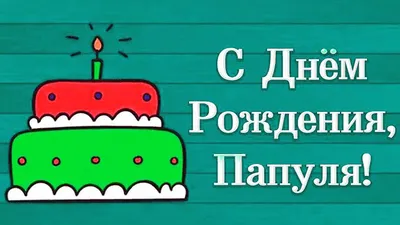 С Днём Рождения, Папуля!